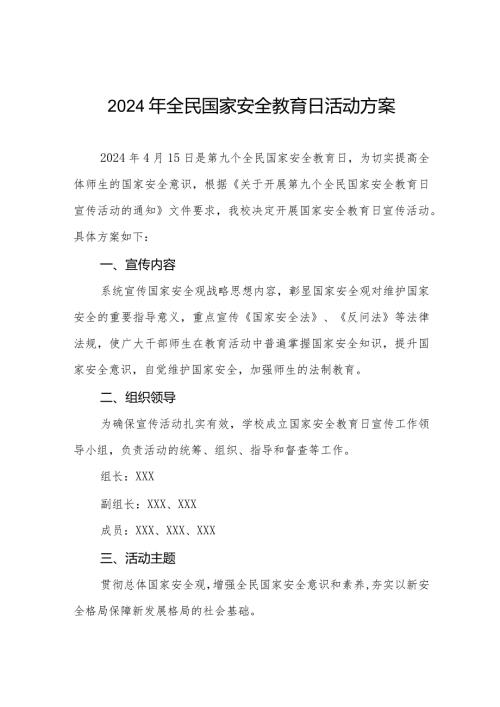 2024年全民国家安全教育日活动方案

2024年4月15日是第九个全民国家安全教育日，为切实提高全体师生的国家安全意识，根据《关于开展第九个全民国家安全教育日宣传活动的通知》文件要求，我校决定开展国家安全教育日宣传活动。具体方案如下：

一、宣传内容

系统宣传国家安全观战略思想内容，彰显国家安全观对维护国家安全的重要指导意义，重点宣传《国家安全法》、《反间法》等法律法规，使广大干部师生在教育活动中普遍掌握国家安全知识，提升国家安全意识，自觉维护国家安全，加强师生的法制教育。

二、组织领导

为确保宣传活动扎实有效，学校成立国家安全教育日宣传工作领导小组，负责活动的统筹、组织、指导和督查等工作。

组长：XXX

副组长：XXX、XXX

成员：XXX、XXX、XXX

三、活动主题

贯彻总体国家安全观，增强全民国家安全意识和素养，夯实以新安全格局保障新发展格局的社会基础。